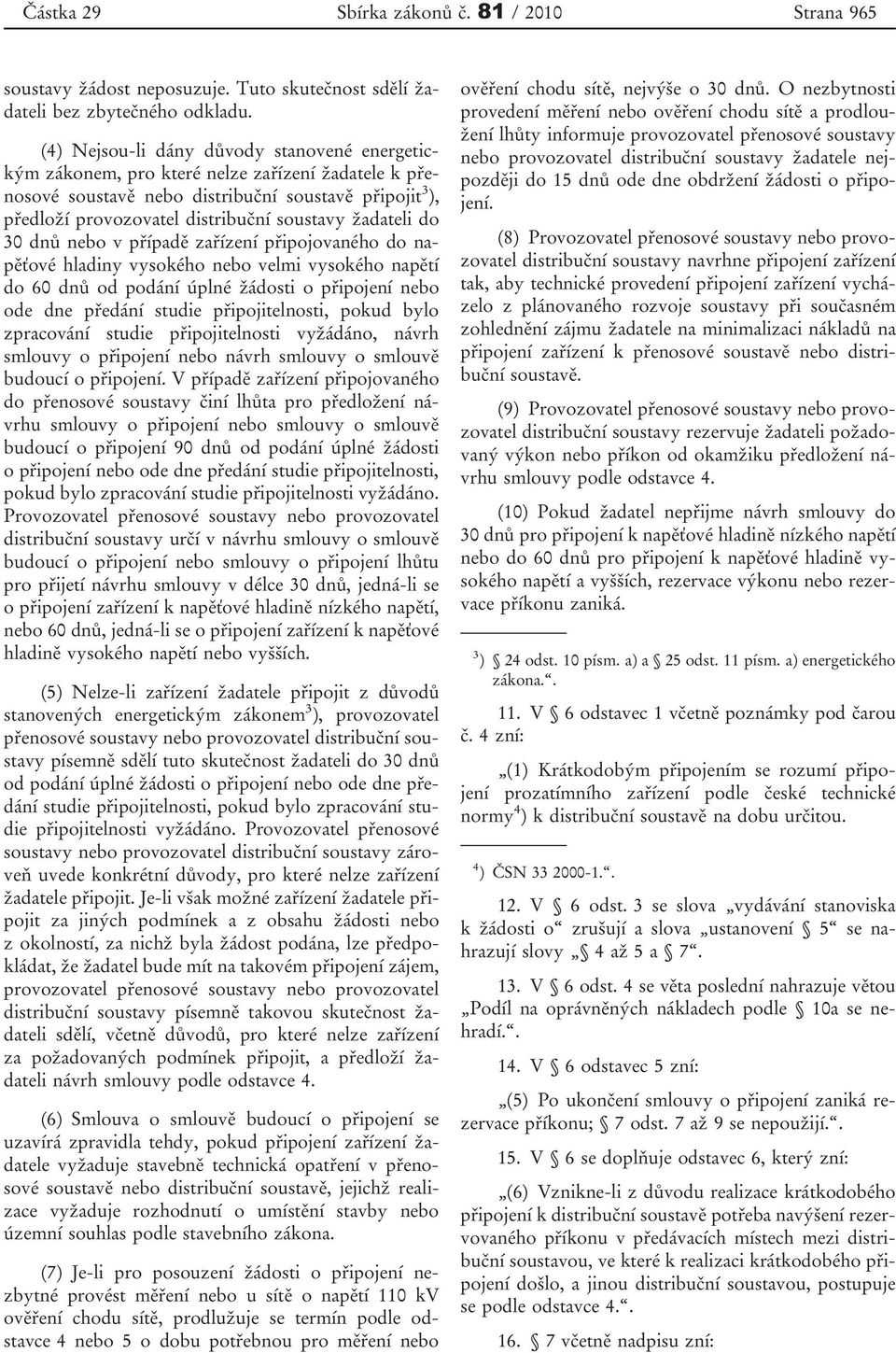 Částka 29 Sbírka zákonů č. 81 / 2010 Strana 965

soustavy žádost neposuzuje. Tuto skutečnost sdělí žadateli bez zbytečného odkladu.

(4) Nejsou-li dány důvody stanovené energetickým zákonem, pro které nelze zařízení žadatele k přenosové soustavě nebo distribuční soustavě připojit$^{3}$), předloží provozovatel distribuční soustavy žadateli do 30 dnů nebo v případě zařízení připojovaného do napěťové hladiny vysokého nebo velmi vysokého napětí do 60 dnů od podání úplné žádosti o připojení nebo ode dne předání studie připojitelnosti, pokud bylo zpracování studie připojitelnosti vyžádáno, návrh smlouvy o připojení nebo návrh smlouvy o smlouvě budoucí o připojení. V případě zařízení připojovaného do přenosové soustavy činí lhůta pro předložení návrhu smlouvy o připojení nebo smlouvy o smlouvě budoucí o připojení 90 dnů od podání úplné žádosti o připojení nebo ode dne předání studie připojitelnosti, pokud bylo zpracování studie připojitelnosti vyžádáno. Provozovatel přenosové soustavy nebo provozovatel distribuční soustavy určí v návrhu smlouvy o smlouvě budoucí o připojení nebo smlouvy o připojení lhůtu pro přijetí návrhu smlouvy v délce 30 dnů, jedná-li se o připojení zařízení k napěťové hladině nízkého napětí, nebo 60 dnů, jedná-li se o připojení zařízení k napěťové hladině vysokého napětí nebo vyšších.

(5) Nelze-li zařízení žadatele připojit z důvodů stanovených energetickým zákonem$^{3}$), provozovatel přenosové soustavy nebo provozovatel distribuční soustavy písemně sdělí tuto skutečnost žadateli do 30 dnů od podání úplné žádosti o připojení nebo ode dne předání studie připojitelnosti, pokud bylo zpracování studie připojitelnosti vyžádáno. Provozovatel přenosové soustavy nebo provozovatel distribuční soustavy zároveň uvede konkrétní důvody, pro které nelze zařízení žadatele připojit. Je-li však možné zařízení žadatele připojit za jiných podmínek a z obsahu žádosti nebo z okolností, za nichž byla žádost podána, lze předpokládat, že žadatel bude mít na takovém připojení zájem, provozovatel přenosové soustavy nebo provozovatel distribuční soustavy písemně takovou skutečnost žadateli sdělí, včetně důvodů, pro které nelze zařízení za požadovaných podmínek připojit, a předloží žadateli návrh smlouvy podle odstavce 4.

(6) Smlouva o smlouvě budoucí o připojení se uzavírá zpravidla tehdy, pokud připojení zařízení žadatele vyžaduje stavebně technická opatření v přenosové soustavě nebo distribuční soustavě, jejichž realizace vyžaduje rozhodnutí o umístění stavby nebo územní souhlas podle stavebního zákona.

(7) Je-li pro posouzení žádosti o připojení nezbytné provést měření nebo u sítě o napětí 110 kV ověření chodu sítě, prodlužuje se termín podle odstavce 4 nebo 5 o dobu potřebnou pro měření nebo ověření chodu sítě, nejvýše o 30 dnů. O nezbytnosti provedení měření nebo ověření chodu sítě a prodloužení lhůty informuje provozovatel přenosové soustavy nebo provozovatel distribuční soustavy žadatele nejpozději do 15 dnů ode dne obdržení žádosti o připojení.

(8) Provozovatel přenosové soustavy nebo provozovatel distribuční soustavy navrhne připojení zařízení tak, aby technické provedení připojení zařízení vycházelo z plánovaného rozvoje soustavy při současném zohlednění zájmu žadatele na minimalizaci nákladů na připojení zařízení k přenosové soustavě nebo distribuční soustavě.

(9) Provozovatel přenosové soustavy nebo provozovatel distribuční soustavy rezervuje žadateli požadovaný výkon nebo příkon od okamžiku předložení návrhu smlouvy podle odstavce 4.

(10) Pokud žadatel nepřijme návrh smlouvy do 30 dnů pro připojení k napěťové hladině nízkého napětí nebo do 60 dnů pro připojení k napěťové hladině vysokého napětí a vyšších, rezervace výkonu nebo rezervace příkonu zaniká.

$^{3}$) § 24 odst. 10 písm. a) a § 25 odst. 11 písm. a) energetického zákona.“.

11. V § 6 odstavec 1 včetně poznámky pod čarou č. 4 zní:

„(1) Krátkodobým připojením se rozumí připojení prozatímního zařízení podle české technické normy$^{4}$) k distribuční soustavě na dobu určitou.

$^{4}$) ČSN 33 2000-1.“.

12. V § 6 odst. 3 se slova „vydávání stanoviska k žádosti o“ zrušují a slova „ustanovení § 5“ se nahrazují slovy „§ 4 až 5 a § 7“.

13. V § 6 odst. 4 se věta poslední nahrazuje větou „Podíl na oprávněných nákladech podle § 10a se nehradí.“.

14. V § 6 odstavec 5 zní:

„(5) Po ukončení smlouvy o připojení zaniká rezervace příkonu; § 7 odst. 7 až 9 se nepoužijí.“.

15. V § 6 se doplňuje odstavec 6, který zní:

„(6) Vznikne-li z důvodu realizace krátkodobého připojení k distribuční soustavě potřeba navýšení rezervovaného příkonu v předávacích místech mezi distribuční soustavou, ve které k realizaci krátkodobého připojení došlo, a jinou distribuční soustavou, postupuje se podle odstavce 4.“.

16. § 7 včetně nadpisu zní: